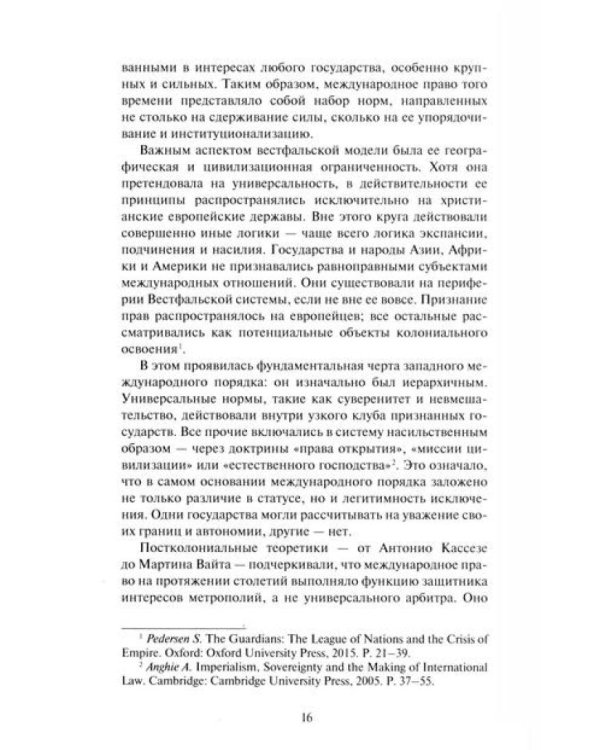 ванными в интересах любого государства, особенно крупных и сильных. Таким образом, международное право того времени представляло собой набор норм, направленных не столько на сдерживание силы, сколько на ее упорядочивание и институционализацию.

Важным аспектом вестфальской модели была ее географическая и цивилизационная ограниченность. Хотя она претендовала на универсальность, в действительности ее принципы распространялись исключительно на христианские европейские державы. Вне этого круга действовали совершенно иные логики — чаще всего логика экспансии, подчинения и насилия. Государства и народы Азии, Африки и Америки не признавались равноправными субъектами международных отношений. Они существовали на периферии Вестфальской системы, если не вне ее вовсе. Признание прав распространялось на европейцев; все остальные рассматривались как потенциальные объекты колониального освоения$^1$.

В этом проявилась фундаментальная черта западного международного порядка: он изначально был иерархичным. Универсальные нормы, такие как суверенитет и невмешательство, действовали внутри узкого клуба признанных государств. Все прочие включались в систему насильственным образом — через доктрины «права открытия», «миссии цивилизации» или «естественного господства»$^2$. Это означало, что в самом основании международного порядка заложено не только различие в статусе, но и легитимность исключения. Одни государства могли рассчитывать на уважение своих границ и автономии, другие — нет.

Постколониальные теоретики — от Антонио Кассезе до Мартина Вайта — подчеркивали, что международное право на протяжении столетий выполняло функцию защитника интересов метрополий, а не универсального арбитра. Оно

$^1$ Pedersen S. The Guardians: The League of Nations and the Crisis of Empire. Oxford: Oxford University Press, 2015. P. 21–39.

$^2$ Anghie A. Imperialism, Sovereignty and the Making of International Law. Cambridge: Cambridge University Press, 2005. P. 37–55.

16